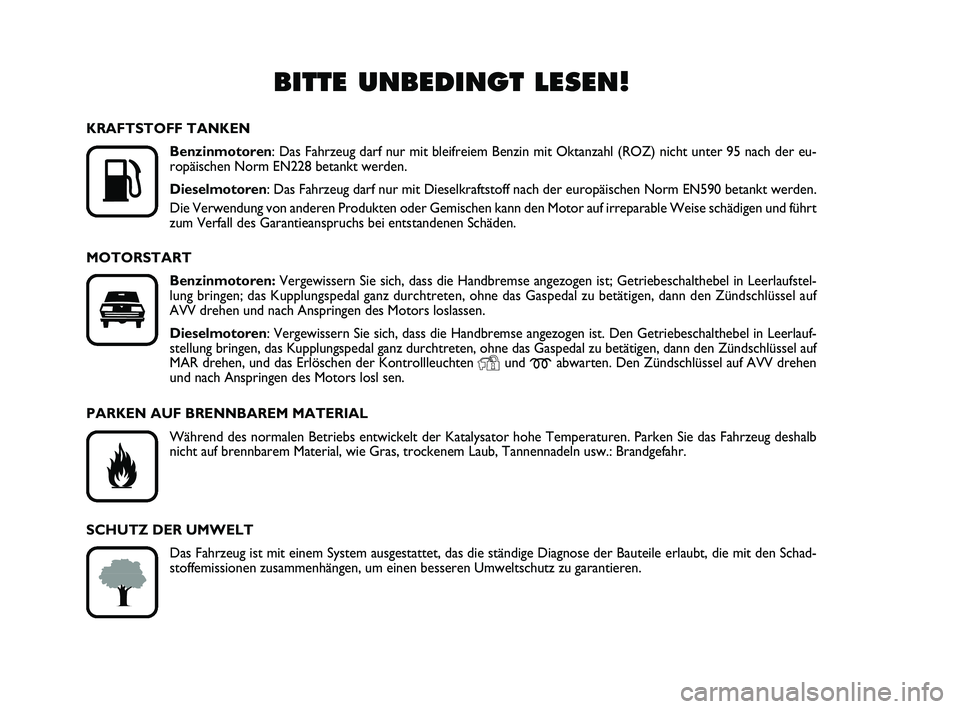 BITTE UNBEDINGT LESEN!

KRAFTSTOFF TANKEN

Benzinmotoren: Das Fahrzeug darf nur mit bleifreiem Benzin mit Oktanzahl (ROZ) nicht unter 95 nach der europäischen Norm EN228 betankt werden.

Dieselmotoren: Das Fahrzeug darf nur mit Dieselkraftstoff nach der europäischen Norm EN590 betankt werden.

Die Verwendung von anderen Produkten oder Gemischen kann den Motor auf irreparable Weise schädigen und führt zum Verfall des Garantieanspruchs bei entstandenen Schäden.

MOTORSTART

Benzinmotoren: Vergewissern Sie sich, dass die Handbremse angezogen ist; Getriebeschalthebel in Leerlaufstellung bringen; das Kupplungspedal ganz durchtreten, ohne das Gaspedal zu betätigen, dann den Zündschlüssel auf AVV drehen und nach Anspringen des Motors loslassen.

Dieselmotoren: Vergewissern Sie sich, dass die Handbremse angezogen ist. Den Getriebeschalthebel in Leerlaufstellung bringen, das Kupplungspedal ganz durchtreten, ohne das Gaspedal zu betätigen, dann den Zündschlüssel auf MAR drehen, und das Erlöschen der Kontrollleuchten und abwarten. Den Zündschlüssel auf AVV drehen und nach Anspringen des Motors losl sen.

PARKEN AUF BRENNBAREM MATERIAL

Während des normalen Betriebs entwickelt der Katalysator hohe Temperaturen. Parken Sie das Fahrzeug deshalb nicht auf brennbarem Material, wie Gras, trockenem Laub, Tannennadeln usw.: Brandgefahr.

SCHUTZ DER UMWELT

Das Fahrzeug ist mit einem System ausgestattet, das die ständige Diagnose der Bauteile erlaubt, die mit den Schadstoffemissionen zusammenhängen, um einen besseren Umweltschutz zu garantieren.

carmanualsonline.info